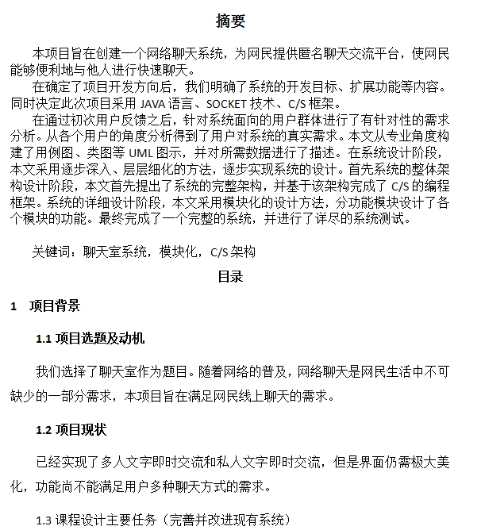 摘要

本项目旨在创建一个网络聊天系统，为网民提供匿名聊天交流平台，使网民能够便利地与他人进行快速聊天。

在确定了项目开发方向后，我们明确了系统的开发目标、扩展功能等内容。同时决定此次项目采用 JAVA 语言、SOCKET 技术、C/S 框架。

在通过初次用户反馈之后，针对系统面向的用户群体进行了有针对性的需求分析。从各个用户的角度分析得到了用户对系统的真实需求。本文从专业角度构建了用例图、类图等 UML 图示，并对所需数据进行了描述。在系统设计阶段，本文采用逐步深入、层层细化的方法，逐步实现系统的设计。首先系统的整体架构设计阶段，本文首先提出了系统的完整架构，并基于该架构完成了 C/S 的编程框架。系统的详细设计阶段，本文采用模块化的设计方法，分功能模块设计了各个模块的功能。最终完成了一个完整的系统，并进行了详尽的系统测试。

关键词：聊天室系统，模块化，C/S 架构

目录

1 项目背景

1.1 项目选题及动机

我们选择了聊天室作为题目。随着网络的普及，网络聊天是网民生活中不可缺少的一部分需求，本项目旨在满足网民线上聊天的需求。

1.2 项目现状

已经实现了多人文字即时交流和私人文字即时交流，但是界面仍需极大美化，功能尚不能满足用户多种聊天方式的需求。

1.3 课程设计主要任务（完善并改进现有系统）